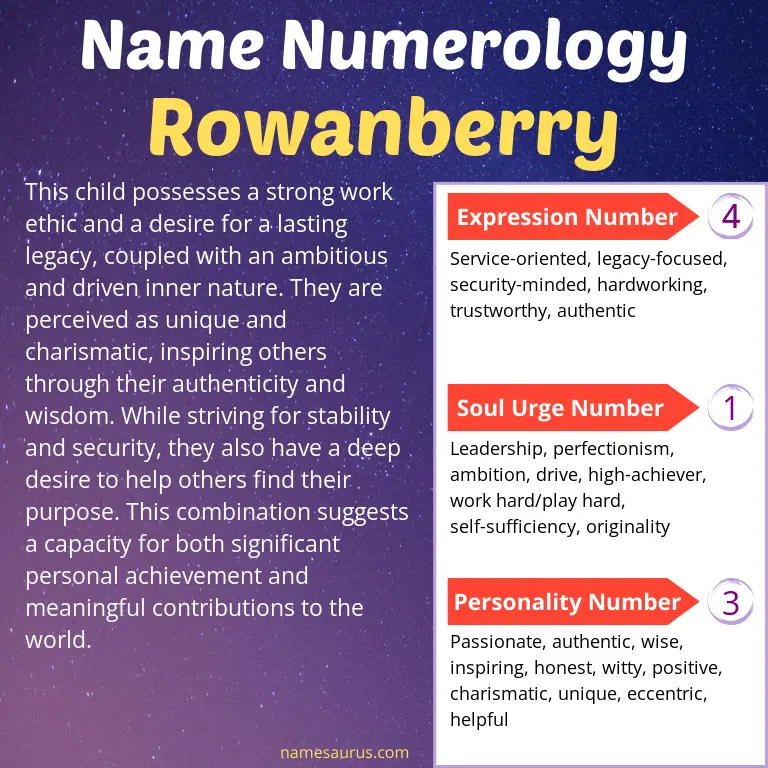 Name Numerology
Rowanberry

This child possesses a strong work ethic and a desire for a lasting legacy, coupled with an ambitious and driven inner nature. They are perceived as unique and charismatic, inspiring others through their authenticity and wisdom. While striving for stability and security, they also have a deep desire to help others find their purpose. This combination suggests a capacity for both significant personal achievement and meaningful contributions to the world.

Expression Number 4
Service-oriented, legacy-focused, security-minded, hardworking, trustworthy, authentic

Soul Urge Number 1
Leadership, perfectionism, ambition, drive, high-achiever, work hard/play hard, self-sufficiency, originality

Personality Number 3
Passionate, authentic, wise, inspiring, honest, witty, positive, charismatic, unique, eccentric, helpful

namesaurus.com